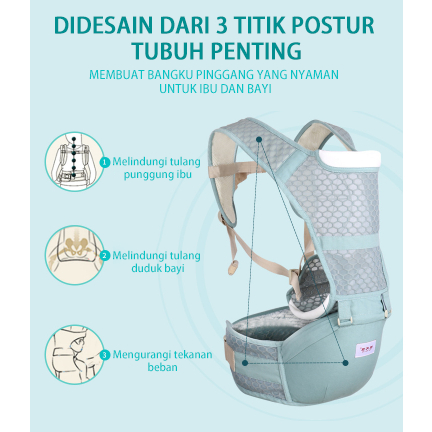 DIDESAIN DARI 3 TITIK POSTUR TUBUH PENTING

MEMBUAT BANGKU PINGGANG YANG NYAMAN UNTUK IBU DAN BAYI

1 Melindungi tulang punggung ibu

2 Melindungi tulang duduk bayi

3 Mengurangi tekanan beban